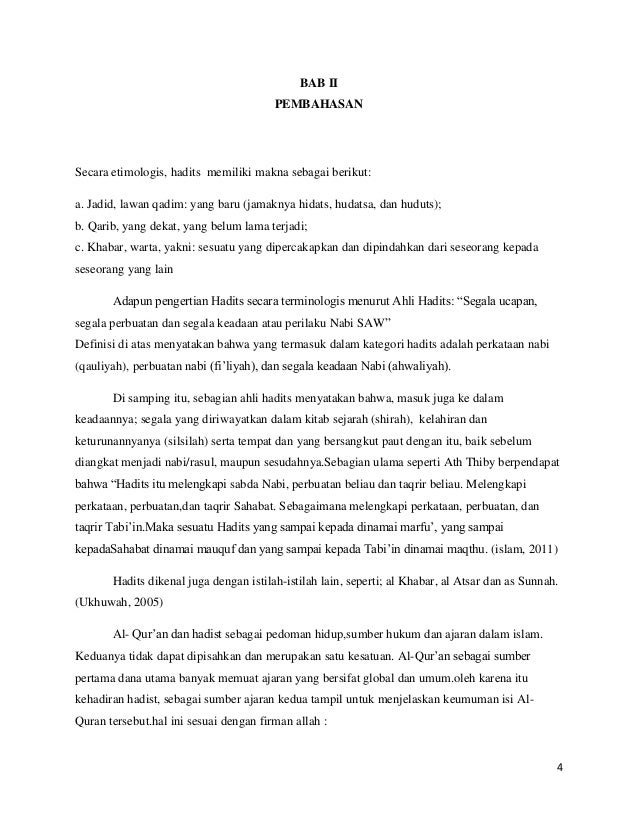 BAB II
PEMBAHASAN

Secara etimologis, hadits memiliki makna sebagai berikut:

a. Jadid, lawan qadim: yang baru (jamaknya hidats, hudatsa, dan huduts);
b. Qarib, yang dekat, yang belum lama terjadi;
c. Khabar, warta, yakni: sesuatu yang dipercakapkan dan dipindahkan dari seseorang kepada seseorang yang lain

Adapun pengertian Hadits secara terminologis menurut Ahli Hadits: “Segala ucapan, segala perbuatan dan segala keadaan atau perilaku Nabi SAW”
Definisi di atas menyatakan bahwa yang termasuk dalam kategori hadits adalah perkataan nabi (qauliyah), perbuatan nabi (fi’liyah), dan segala keadaan Nabi (ahwaliyah).

Di samping itu, sebagian ahli hadits menyatakan bahwa, masuk juga ke dalam keadaannya; segala yang diriwayatkan dalam kitab sejarah (shirah), kelahiran dan keturunannyanya (silsilah) serta tempat dan yang bersangkut paut dengan itu, baik sebelum diangkat menjadi nabi/rasul, maupun sesudahnya.Sebagian ulama seperti Ath Thiby berpendapat bahwa “Hadits itu melengkapi sabda Nabi, perbuatan beliau dan taqrir beliau. Melengkapi perkataan, perbuatan,dan taqrir Sahabat. Sebagaimana melengkapi perkataan, perbuatan, dan taqrir Tabi’in.Maka sesuatu Hadits yang sampai kepada dinamai marfu’, yang sampai kepadaSahabat dinamai mauquf dan yang sampai kepada Tabi’in dinamai maqthu. (islam, 2011)

Hadits dikenal juga dengan istilah-istilah lain, seperti; al Khabar, al Atsar dan as Sunnah. (Ukhuwah, 2005)

Al- Qur’an dan hadist sebagai pedoman hidup,sumber hukum dan ajaran dalam islam. Keduanya tidak dapat dipisahkan dan merupakan satu kesatuan. Al-Qur’an sebagai sumber pertama dana utama banyak memuat ajaran yang bersifat global dan umum.oleh karena itu kehadiran hadist, sebagai sumber ajaran kedua tampil untuk menjelaskan keumuman isi Al-Quran tersebut.hal ini sesuai dengan firman allah :

4